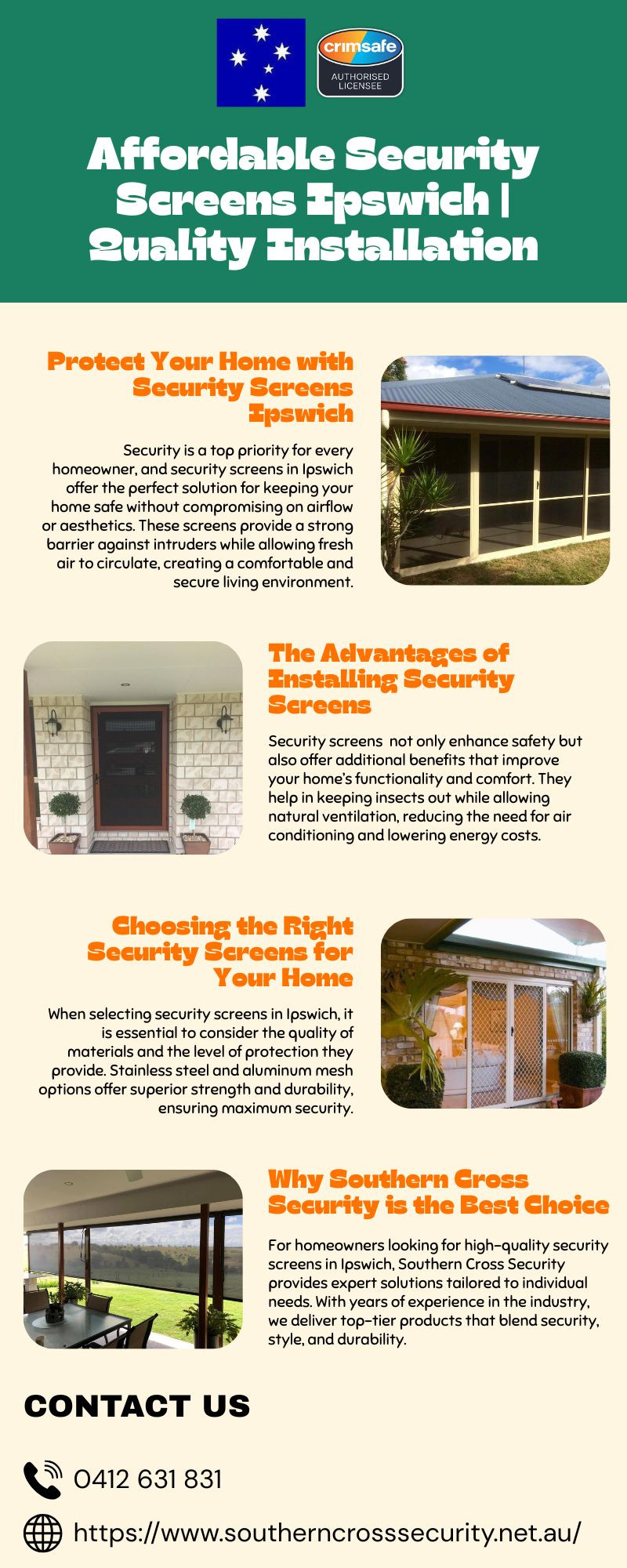 crimsafe
AUTHORISED LICENSEE

Affordable Security Screens Ipswich | Quality Installation

Protect Your Home with Security Screens Ipswich

Security is a top priority for every homeowner, and security screens in Ipswich offer the perfect solution for keeping your home safe without compromising on airflow or aesthetics. These screens provide a strong barrier against intruders while allowing fresh air to circulate, creating a comfortable and secure living environment.

The Advantages of Installing Security Screens

Security screens not only enhance safety but also offer additional benefits that improve your home's functionality and comfort. They help in keeping insects out while allowing natural ventilation, reducing the need for air conditioning and lowering energy costs.

Choosing the Right Security Screens for Your Home

When selecting security screens in Ipswich, it is essential to consider the quality of materials and the level of protection they provide. Stainless steel and aluminum mesh options offer superior strength and durability, ensuring maximum security.

Why Southern Cross Security is the Best Choice

For homeowners looking for high-quality security screens in Ipswich, Southern Cross Security provides expert solutions tailored to individual needs. With years of experience in the industry, we deliver top-tier products that blend security, style, and durability.

CONTACT US

0412 631 831

https://www.southerncrosssecurity.net.au/